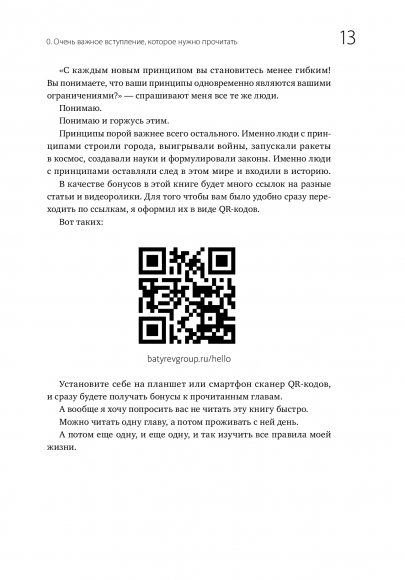 0. Очень важное вступление, которое нужно прочитать

13

«С каждым новым принципом вы становитесь менее гибким! Вы понимаете, что ваши принципы одновременно являются вашими ограничениями?» — спрашивают меня все те же люди.

Понимаю.

Понимаю и горжусь этим.

Принципы порой важнее всего остального. Именно люди с принципами строили города, выигрывали войны, запускали ракеты в космос, создавали науки и формулировали законы. Именно люди с принципами оставляли след в этом мире и входили в историю.

В качестве бонусов в этой книге будет много ссылок на разные статьи и видеоролики. Для того чтобы вам было удобно сразу переходить по ссылкам, я оформил их в виде QR-кодов.

Вот таких:

batyrevgroup.ru/hello

Установите себе на планшет или смартфон сканер QR-кодов, и сразу будете получать бонусы к прочитанным главам.

А вообще я хочу попросить вас не читать эту книгу быстро.

Можно читать одну главу, а потом проживать с ней день.

А потом еще одну, и еще одну, и так изучить все правила моей жизни.